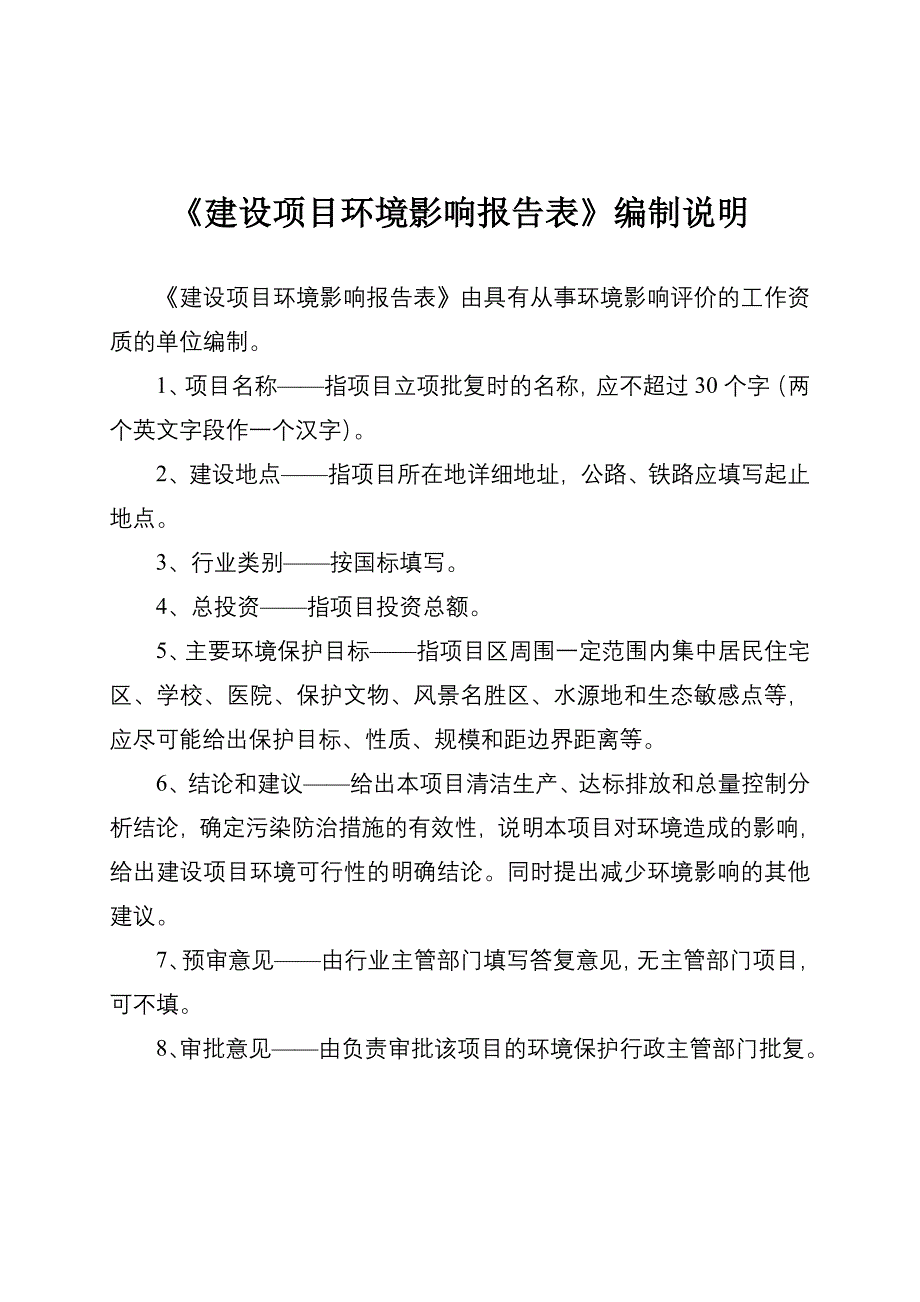 《建设项目环境影响报告表》编制说明

《建设项目环境影响报告表》由具有从事环境影响评价的工作资质的单位编制。

1、项目名称——指项目立项批复时的名称，应不超过 30 个字（两个英文字段作一个汉字）。

2、建设地点——指项目所在地详细地址，公路、铁路应填写起止地点。

3、行业类别——按国标填写。

4、总投资——指项目投资总额。

5、主要环境保护目标——指项目区周围一定范围内集中居民住宅区、学校、医院、保护文物、风景名胜区、水源地和生态敏感点等，应尽可能给出保护目标、性质、规模和距边界距离等。

6、结论和建议——给出本项目清洁生产、达标排放和总量控制分析结论，确定污染防治措施的有效性，说明本项目对环境造成的影响，给出建设项目环境可行性的明确结论。同时提出减少环境影响的其他建议。

7、预审意见——由行业主管部门填写答复意见，无主管部门项目，可不填。

8、审批意见——由负责审批该项目的环境保护行政主管部门批复。